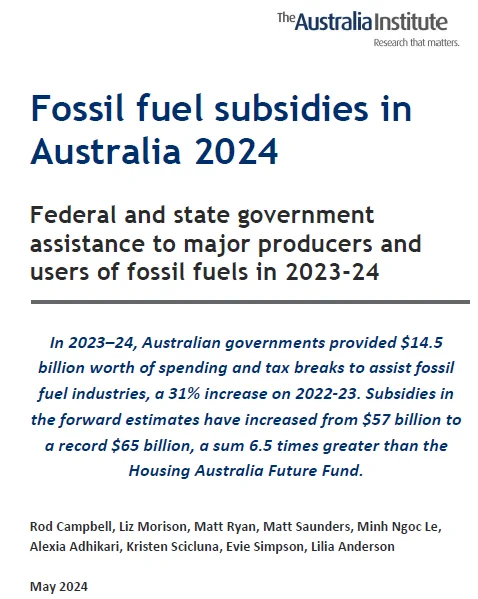 The Australia Institute
Research that matters.

Fossil fuel subsidies in Australia 2024

Federal and state government assistance to major producers and users of fossil fuels in 2023-24

In 2023–24, Australian governments provided $14.5 billion worth of spending and tax breaks to assist fossil fuel industries, a 31% increase on 2022-23. Subsidies in the forward estimates have increased from $57 billion to a record $65 billion, a sum 6.5 times greater than the Housing Australia Future Fund.

Rod Campbell, Liz Morison, Matt Ryan, Matt Saunders, Minh Ngoc Le, Alexia Adhikari, Kristen Scicluna, Evie Simpson, Lilia Anderson

May 2024